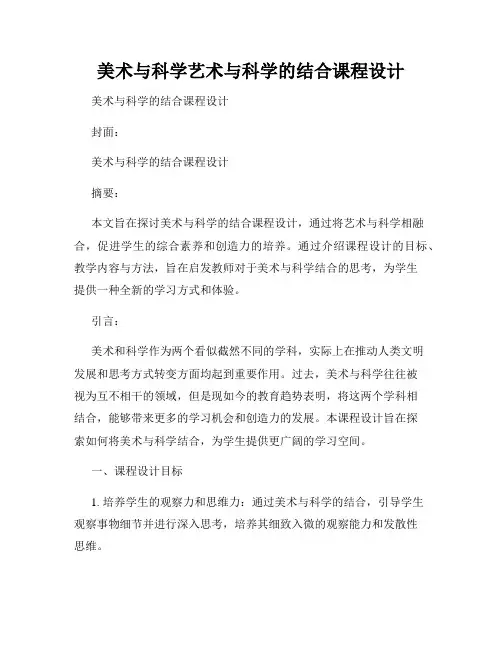 美术与科学艺术与科学的结合课程设计

美术与科学的结合课程设计

封面：

美术与科学的结合课程设计

摘要：

本文旨在探讨美术与科学的结合课程设计，通过将艺术与科学相融合，促进学生的综合素养和创造力的培养。通过介绍课程设计的目标、教学内容与方法，旨在启发教师对于美术与科学结合的思考，为学生提供一种全新的学习方式和体验。

引言：

美术和科学作为两个看似截然不同的学科，实际上在推动人类文明发展和思考方式转变方面均起到重要作用。过去，美术与科学往往被视为互不相干的领域，但是现如今的教育趋势表明，将这两个学科相结合，能够带来更多的学习机会和创造力的发展。本课程设计旨在探索如何将美术与科学结合，为学生提供更广阔的学习空间。

一、课程设计目标

1. 培养学生的观察力和思维力：通过美术与科学的结合，引导学生观察事物细节并进行深入思考，培养其细致入微的观察能力和发散性思维。